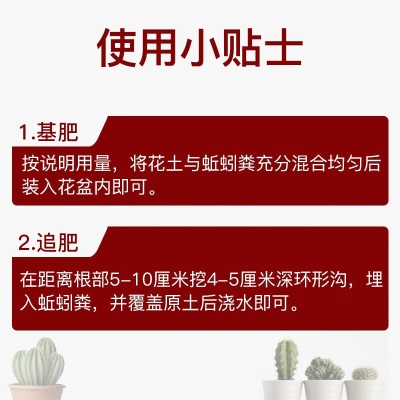 使用小贴士

1.基肥

按说明用量，将花土与蚯蚓粪充分混合均匀后装入花盆内即可。

2.追肥

在距离根部5-10厘米挖4-5厘米深环形沟，埋入蚯蚓粪，并覆盖原土后浇水即可。